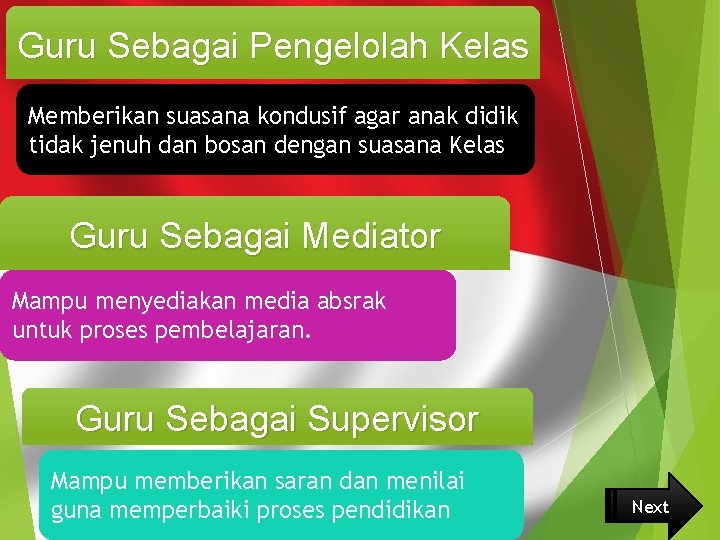 Guru Sebagai Pengelolah Kelas

Memberikan suasana kondusif agar anak didik tidak jenuh dan bosan dengan suasana Kelas

Guru Sebagai Mediator

Mampu menyediakan media absrak untuk proses pembelajaran.

Guru Sebagai Supervisor

Mampu memberikan saran dan menilai guna memperbaiki proses pendidikan

Next